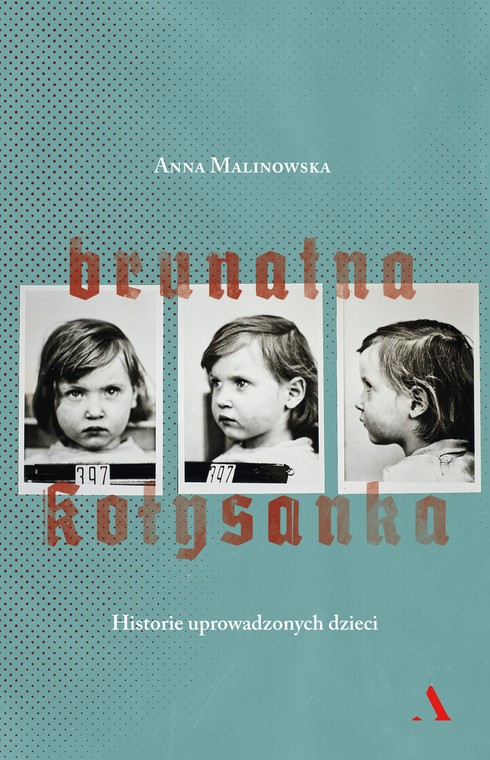 Anna Malinowska

brunatna

397

397

kołysanka

Historie uprowadzonych dzieci